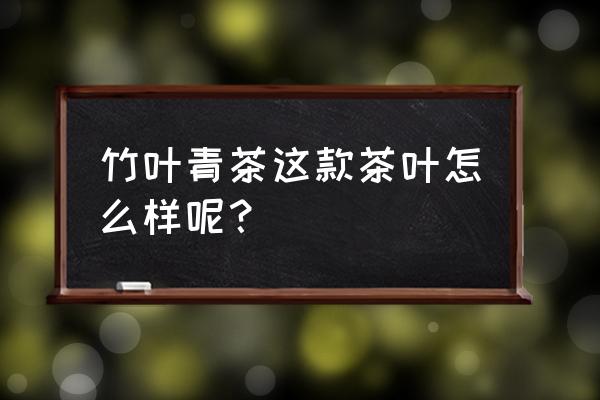 竹叶青茶这款茶叶怎么样呢？